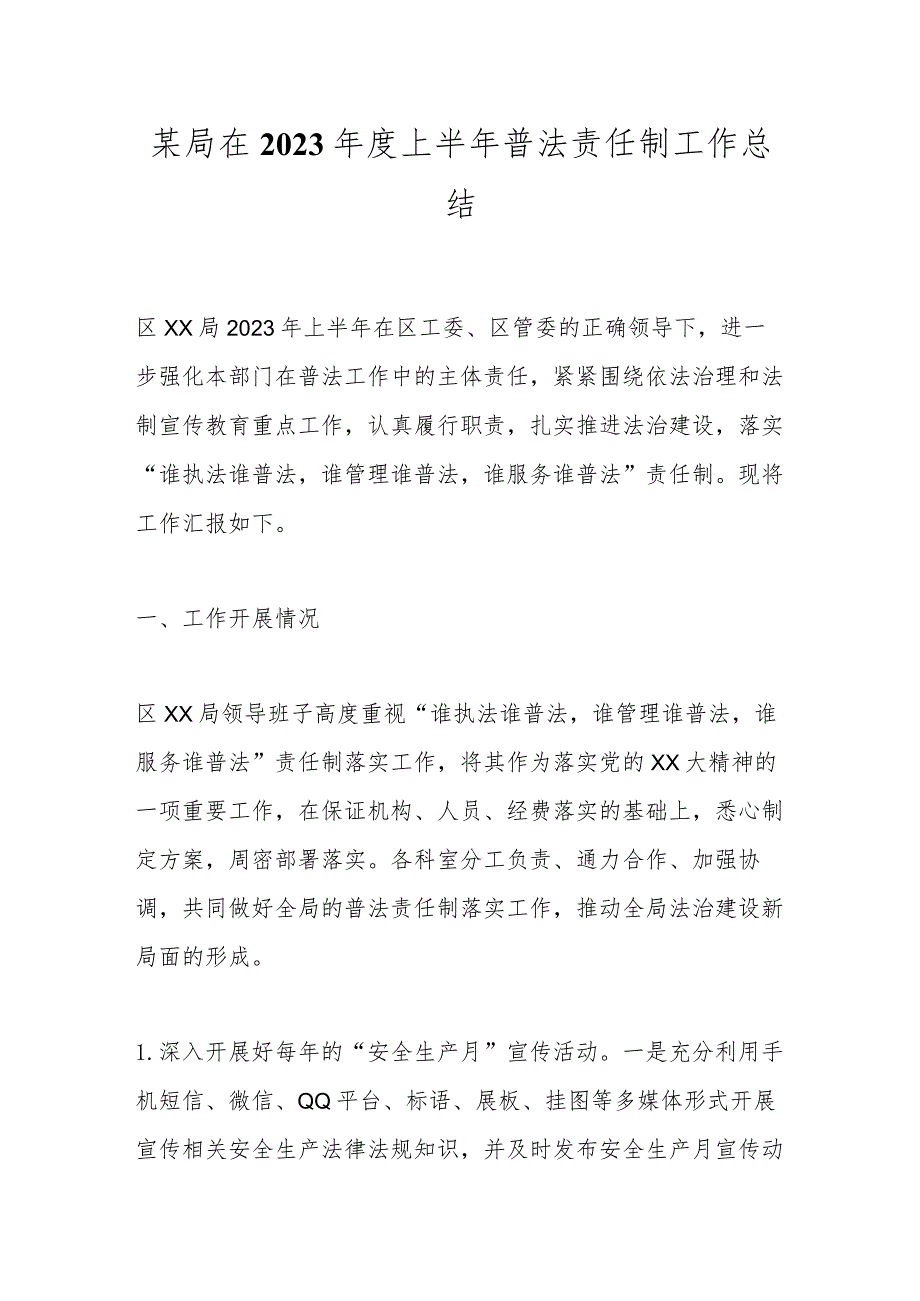 某局在2023年度上半年普法责任制工作总结

区XX局2023年上半年在区工委、区管委的正确领导下，进一步强化本部门在普法工作中的主体责任，紧紧围绕依法治理和法制宣传教育重点工作，认真履行职责，扎实推进法治建设，落实“谁执法谁普法，谁管理谁普法，谁服务谁普法”责任制。现将工作汇报如下。

一、工作开展情况

区XX局领导班子高度重视“谁执法谁普法，谁管理谁普法，谁服务谁普法”责任制落实工作，将其作为落实党的XX大精神的一项重要工作，在保证机构、人员、经费落实的基础上，悉心制定方案，周密部署落实。各科室分工负责、通力合作、加强协调，共同做好全局的普法责任制落实工作，推动全局法治建设新局面的形成。

1.深入开展好每年的“安全生产月”宣传活动。一是充分利用手机短信、微信、QQ平台、标语、展板、挂图等多媒体形式开展宣传相关安全生产法律法规知识，并及时发布安全生产月宣传动